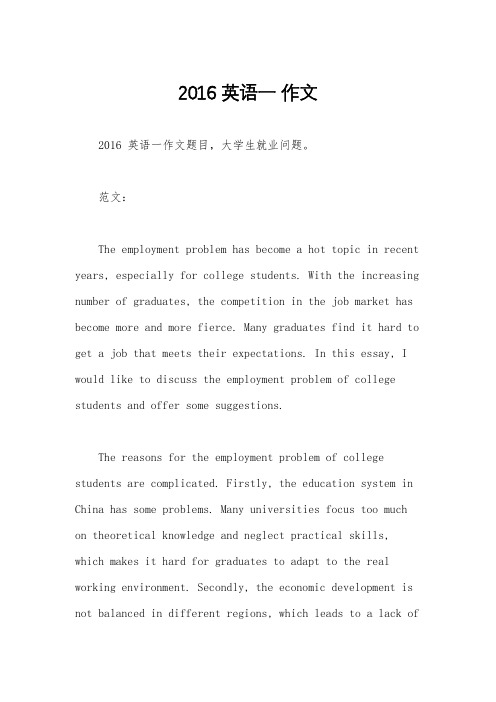 2016 英语一 作文

2016 英语一作文题目，大学生就业问题。

范文：

The employment problem has become a hot topic in recent years, especially for college students. With the increasing number of graduates, the competition in the job market has become more and more fierce. Many graduates find it hard to get a job that meets their expectations. In this essay, I would like to discuss the employment problem of college students and offer some suggestions.

The reasons for the employment problem of college students are complicated. Firstly, the education system in China has some problems. Many universities focus too much on theoretical knowledge and neglect practical skills, which makes it hard for graduates to adapt to the real working environment. Secondly, the economic development is not balanced in different regions, which leads to a lack of